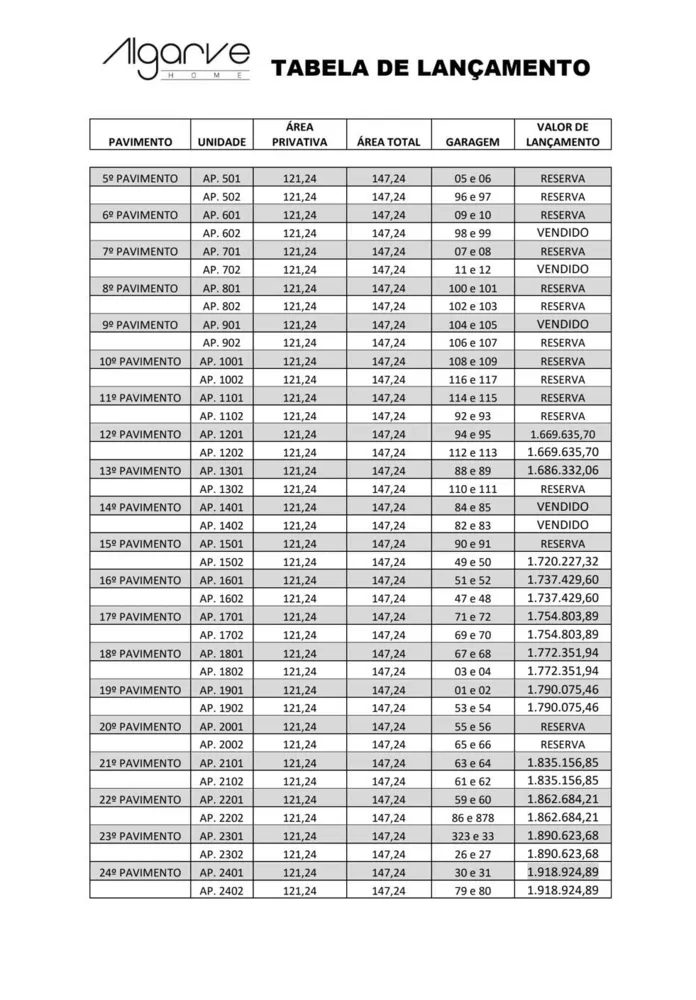 Algarve
HOME

TABELA DE LANÇAMENTO

| PAVIMENTO | UNIDADE | ÁREA PRIVATIVA | ÁREA TOTAL | GARAGEM | VALOR DE LANÇAMENTO |
|---|---|---|---|---|---|
| 5º PAVIMENTO | AP. 501 | 121,24 | 147,24 | 05 e 06 | RESERVA |
| | AP. 502 | 121,24 | 147,24 | 96 e 97 | RESERVA |
| 6º PAVIMENTO | AP. 601 | 121,24 | 147,24 | 09 e 10 | RESERVA |
| | AP. 602 | 121,24 | 147,24 | 98 e 99 | VENDIDO |
| 7º PAVIMENTO | AP. 701 | 121,24 | 147,24 | 07 e 08 | RESERVA |
| | AP. 702 | 121,24 | 147,24 | 11 e 12 | VENDIDO |
| 8º PAVIMENTO | AP. 801 | 121,24 | 147,24 | 100 e 101 | RESERVA |
| | AP. 802 | 121,24 | 147,24 | 102 e 103 | RESERVA |
| 9º PAVIMENTO | AP. 901 | 121,24 | 147,24 | 104 e 105 | VENDIDO |
| | AP. 902 | 121,24 | 147,24 | 106 e 107 | RESERVA |
| 10º PAVIMENTO | AP. 1001 | 121,24 | 147,24 | 108 e 109 | RESERVA |
| | AP. 1002 | 121,24 | 147,24 | 116 e 117 | RESERVA |
| 11º PAVIMENTO | AP. 1101 | 121,24 | 147,24 | 114 e 115 | RESERVA |
| | AP. 1102 | 121,24 | 147,24 | 92 e 93 | RESERVA |
| 12º PAVIMENTO | AP. 1201 | 121,24 | 147,24 | 94 e 95 | 1.669.635,70 |
| | AP. 1202 | 121,24 | 147,24 | 112 e 113 | 1.669.635,70 |
| 13º PAVIMENTO | AP. 1301 | 121,24 | 147,24 | 88 e 89 | 1.686.332,06 |
| | AP. 1302 | 121,24 | 147,24 | 110 e 111 | RESERVA |
| 14º PAVIMENTO | AP. 1401 | 121,24 | 147,24 | 84 e 85 | VENDIDO |
| | AP. 1402 | 121,24 | 147,24 | 82 e 83 | VENDIDO |
| 15º PAVIMENTO | AP. 1501 | 121,24 | 147,24 | 90 e 91 | RESERVA |
| | AP. 1502 | 121,24 | 147,24 | 49 e 50 | 1.720.227,32 |
| 16º PAVIMENTO | AP. 1601 | 121,24 | 147,24 | 51 e 52 | 1.737.429,60 |
| | AP. 1602 | 121,24 | 147,24 | 47 e 48 | 1.737.429,60 |
| 17º PAVIMENTO | AP. 1701 | 121,24 | 147,24 | 71 e 72 | 1.754.803,89 |
| | AP. 1702 | 121,24 | 147,24 | 69 e 70 | 1.754.803,89 |
| 18º PAVIMENTO | AP. 1801 | 121,24 | 147,24 | 67 e 68 | 1.772.351,94 |
| | AP. 1802 | 121,24 | 147,24 | 03 e 04 | 1.772.351,94 |
| 19º PAVIMENTO | AP. 1901 | 121,24 | 147,24 | 01 e 02 | 1.790.075,46 |
| | AP. 1902 | 121,24 | 147,24 | 53 e 54 | 1.790.075,46 |
| 20º PAVIMENTO | AP. 2001 | 121,24 | 147,24 | 55 e 56 | RESERVA |
| | AP. 2002 | 121,24 | 147,24 | 65 e 66 | RESERVA |
| 21º PAVIMENTO | AP. 2101 | 121,24 | 147,24 | 63 e 64 | 1.835.156,85 |
| | AP. 2102 | 121,24 | 147,24 | 61 e 62 | 1.835.156,85 |
| 22º PAVIMENTO | AP. 2201 | 121,24 | 147,24 | 59 e 60 | 1.862.684,21 |
| | AP. 2202 | 121,24 | 147,24 | 86 e 878 | 1.862.684,21 |
| 23º PAVIMENTO | AP. 2301 | 121,24 | 147,24 | 323 e 33 | 1.890.623,68 |
| | AP. 2302 | 121,24 | 147,24 | 26 e 27 | 1.890.623,68 |
| 24º PAVIMENTO | AP. 2401 | 121,24 | 147,24 | 30 e 31 | 1.918.924,89 |
| | AP. 2402 | 121,24 | 147,24 | 79 e 80 | 1.918.924,89 |